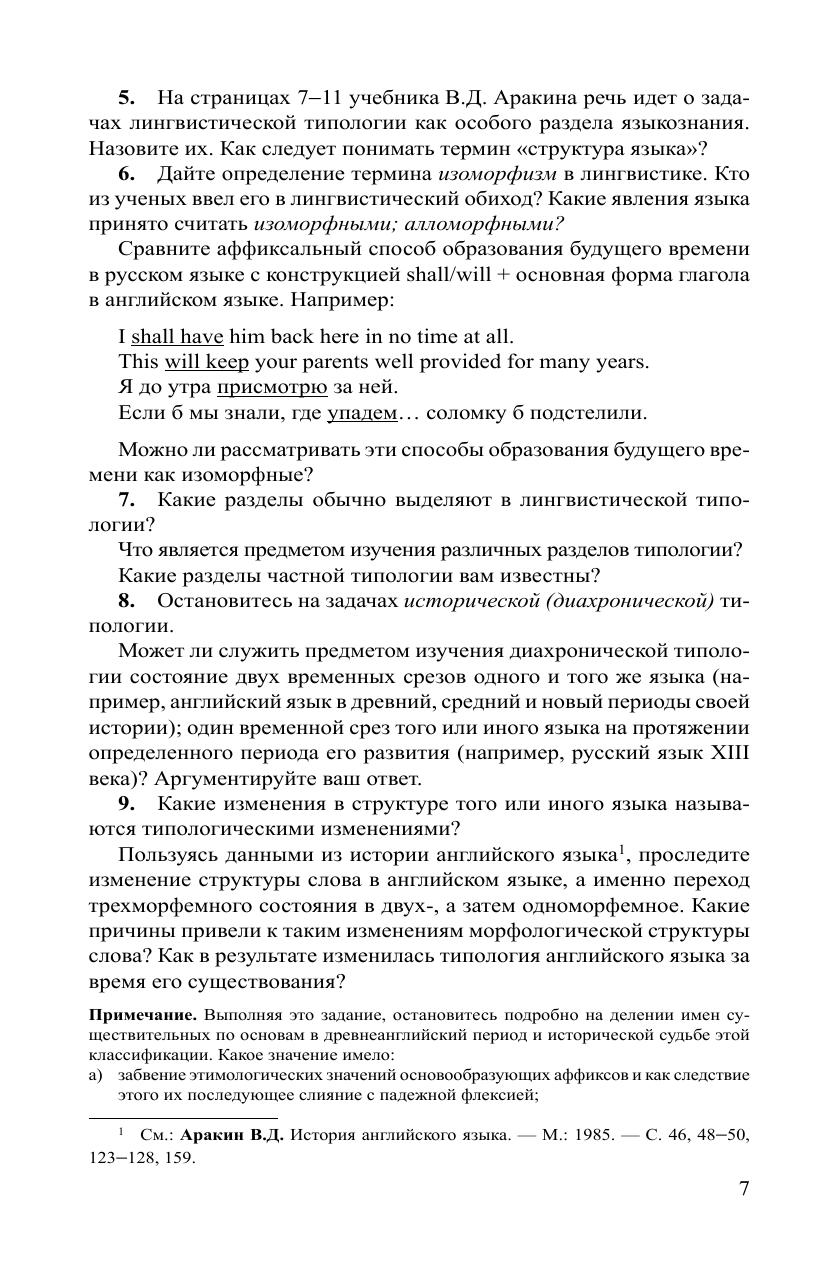 **5.** На страницах 7–11 учебника В.Д. Аракина речь идет о задачах лингвистической типологии как особого раздела языкознания. Назовите их. Как следует понимать термин «структура языка»?

**6.** Дайте определение термина *изоморфизм* в лингвистике. Кто из ученых ввел его в лингвистический обиход? Какие явления языка принято считать *изоморфными; алломорфными?*

Сравните аффиксальный способ образования будущего времени в русском языке с конструкцией shall/will + основная форма глагола в английском языке. Например:

I shall have him back here in no time at all.
This will keep your parents well provided for many years.
Я до утра присмотрю за ней.
Если б мы знали, где упадем… соломку б подстелили.

Можно ли рассматривать эти способы образования будущего времени как изоморфные?

**7.** Какие разделы обычно выделяют в лингвистической типологии?

Что является предметом изучения различных разделов типологии?

Какие разделы частной типологии вам известны?

**8.** Остановитесь на задачах *исторической (диахронической)* типологии.

Может ли служить предметом изучения диахронической типологии состояние двух временных срезов одного и того же языка (например, английский язык в древний, средний и новый периоды своей истории); один временной срез того или иного языка на протяжении определенного периода его развития (например, русский язык XIII века)? Аргументируйте ваш ответ.

**9.** Какие изменения в структуре того или иного языка называются типологическими изменениями?

Пользуясь данными из истории английского языка$^1$, проследите изменение структуры слова в английском языке, а именно переход трехморфемного состояния в двух-, а затем одноморфемное. Какие причины привели к таким изменениям морфологической структуры слова? Как в результате изменилась типология английского языка за время его существования?

**Примечание.** Выполняя это задание, остановитесь подробно на делении имен существительных по основам в древнеанглийский период и исторической судьбе этой классификации. Какое значение имело:

а) забвение этимологических значений основообразующих аффиксов и как следствие этого их последующее слияние с падежной флексией;

$^1$ См.: **Аракин В.Д.** История английского языка. — М.: 1985. — С. 46, 48–50, 123–128, 159.

7